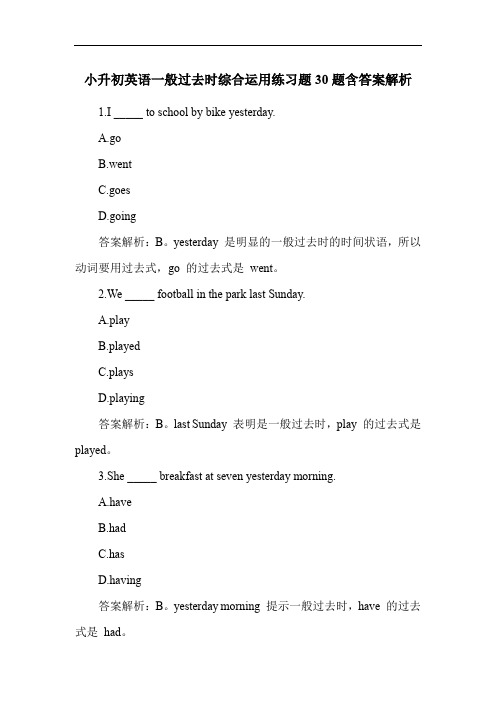 小升初英语一般过去时综合运用练习题 30 题含答案解析

1.I _____ to school by bike yesterday.

A.go

B.went

C.goes

D.going

答案解析：B。yesterday 是明显的一般过去时的时间状语，所以动词要用过去式，go 的过去式是 went。

2.We _____ football in the park last Sunday.

A.play

B.played

C.plays

D.playing

答案解析：B。last Sunday 表明是一般过去时，play 的过去式是 played。

3.She _____ breakfast at seven yesterday morning.

A.have

B.had

C.has

D.having

答案解析：B。yesterday morning 提示一般过去时，have 的过去式是 had。